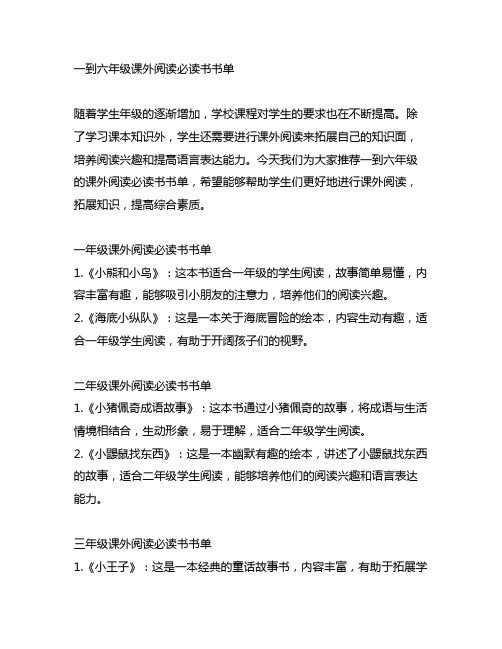 一到六年级课外阅读必读书书单

随着学生年级的逐渐增加，学校课程对学生的要求也在不断提高。除了学习课本知识外，学生还需要进行课外阅读来拓展自己的知识面，培养阅读兴趣和提高语言表达能力。今天我们为大家推荐一到六年级的课外阅读必读书书单，希望能够帮助学生们更好地进行课外阅读，拓展知识，提高综合素质。

一年级课外阅读必读书书单
1.《小熊和小鸟》：这本书适合一年级的学生阅读，故事简单易懂，内容丰富有趣，能够吸引小朋友的注意力，培养他们的阅读兴趣。
2.《海底小纵队》：这是一本关于海底冒险的绘本，内容生动有趣，适合一年级学生阅读，有助于开阔孩子们的视野。

二年级课外阅读必读书书单
1.《小猪佩奇成语故事》：这本书通过小猪佩奇的故事，将成语与生活情境相结合，生动形象，易于理解，适合二年级学生阅读。
2.《小鼹鼠找东西》：这是一本幽默有趣的绘本，讲述了小鼹鼠找东西的故事，适合二年级学生阅读，能够培养他们的阅读兴趣和语言表达能力。

三年级课外阅读必读书书单
1.《小王子》：这是一本经典的童话故事书，内容丰富，有助于拓展学